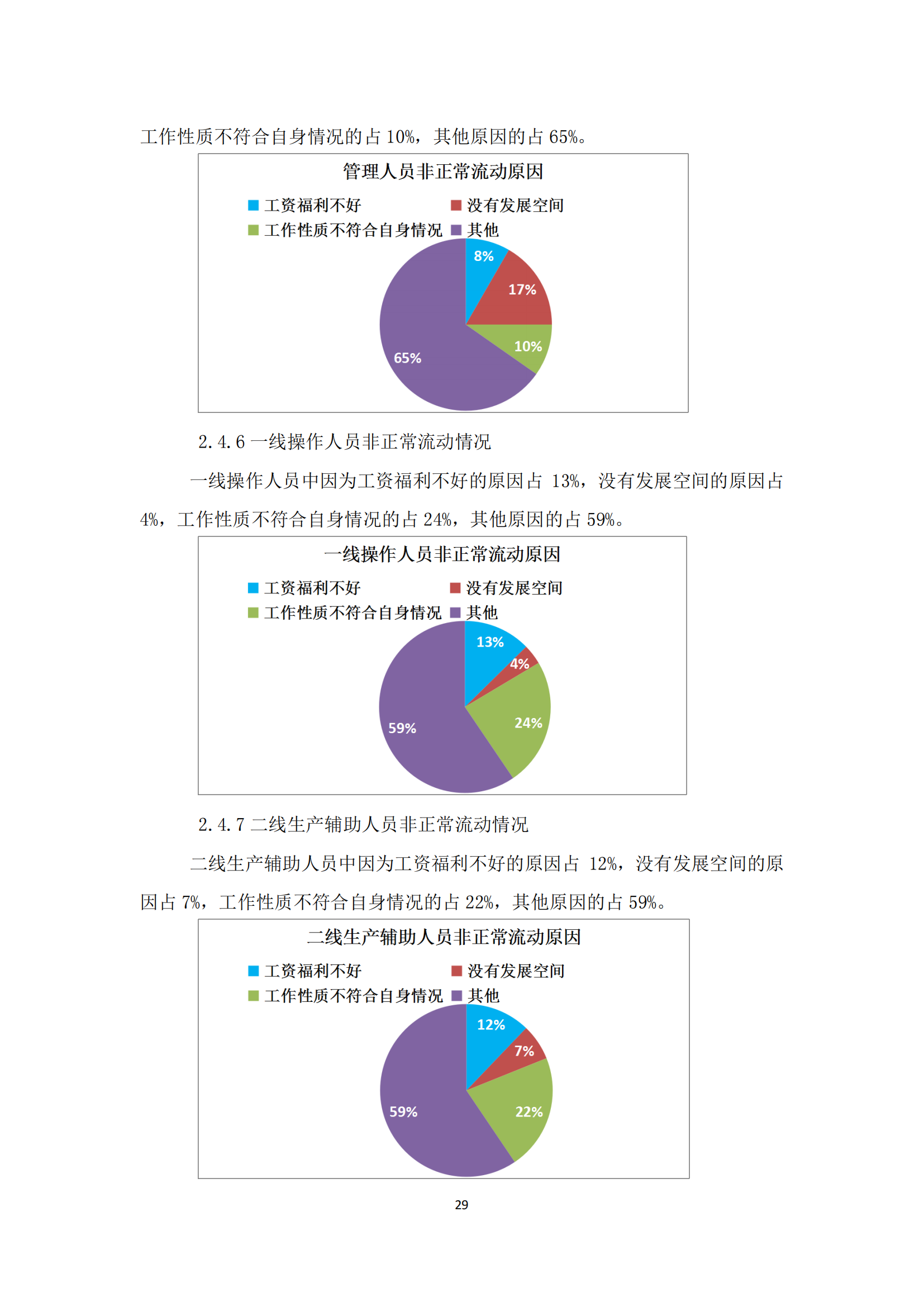 工作性质不符合自身情况的占 10%，其他原因的占 65%。

管理人员非正常流动原因

工资福利不好
没有发展空间
工作性质不符合自身情况
其他

8%
17%
10%
65%

2.4.6 一线操作人员非正常流动情况

一线操作人员中因为工资福利不好的原因占 13%，没有发展空间的原因占 4%，工作性质不符合自身情况的占 24%，其他原因的占 59%。

一线操作人员非正常流动原因

工资福利不好
没有发展空间
工作性质不符合自身情况
其他

13%
4%
24%
59%

2.4.7 二线生产辅助人员非正常流动情况

二线生产辅助人员中因为工资福利不好的原因占 12%，没有发展空间的原因占 7%，工作性质不符合自身情况的占 22%，其他原因的占 59%。

二线生产辅助人员非正常流动原因

工资福利不好
没有发展空间
工作性质不符合自身情况
其他

12%
7%
22%
59%

29